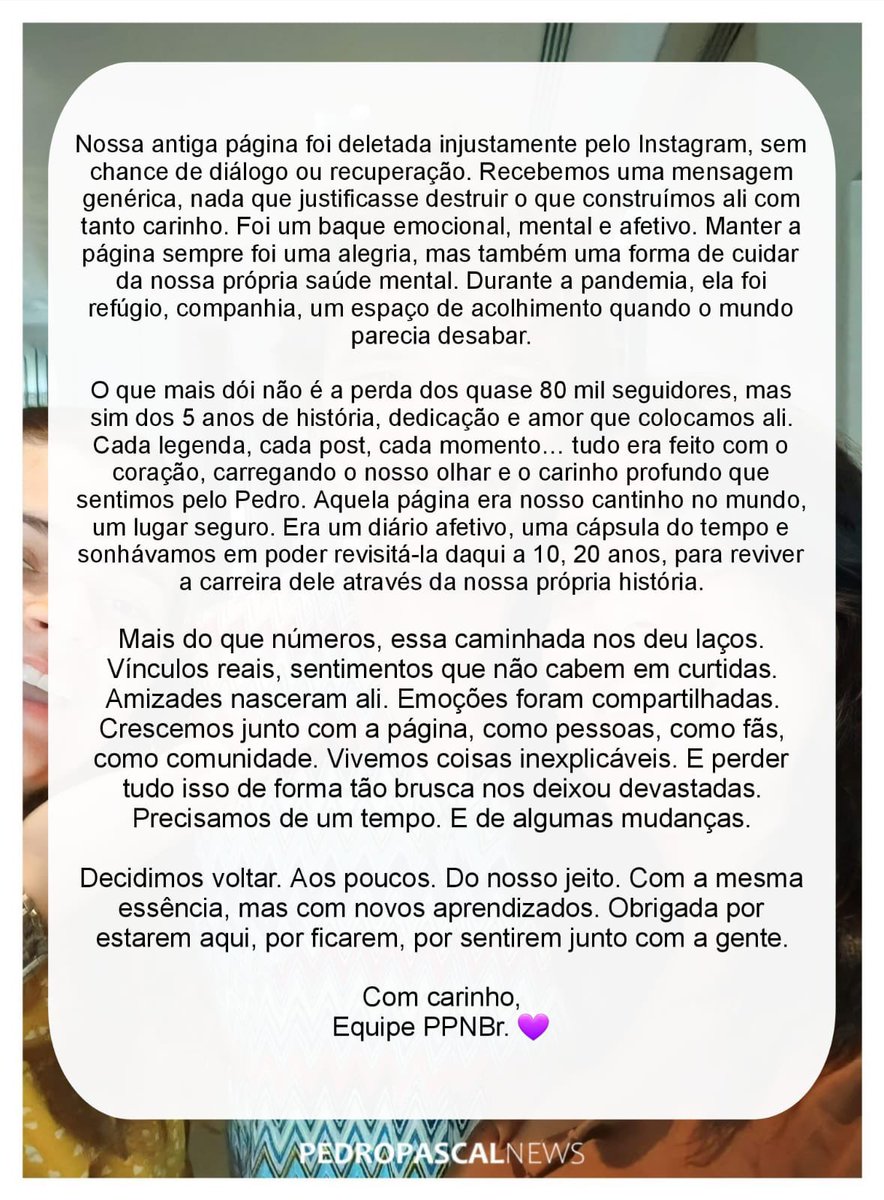 Nossa antiga página foi deletada injustamente pelo Instagram, sem chance de diálogo ou recuperação. Recebemos uma mensagem genérica, nada que justificasse destruir o que construímos ali com tanto carinho. Foi um baque emocional, mental e afetivo. Manter a página sempre foi uma alegria, mas também uma forma de cuidar da nossa própria saúde mental. Durante a pandemia, ela foi refúgio, companhia, um espaço de acolhimento quando o mundo parecia desabar.

O que mais dói não é a perda dos quase 80 mil seguidores, mas sim dos 5 anos de história, dedicação e amor que colocamos ali. Cada legenda, cada post, cada momento… tudo era feito com o coração, carregando o nosso olhar e o carinho profundo que sentimos pelo Pedro. Aquela página era nosso cantinho no mundo, um lugar seguro. Era um diário afetivo, uma cápsula do tempo e sonhávamos em poder revisitá-la daqui a 10, 20 anos, para reviver a carreira dele através da nossa própria história.

Mais do que números, essa caminhada nos deu laços. Vínculos reais, sentimentos que não cabem em curtidas. Amizades nasceram ali. Emoções foram compartilhadas. Crescemos junto com a página, como pessoas, como fãs, como comunidade. Vivemos coisas inexplicáveis. E perder tudo isso de forma tão brusca nos deixou devastadas. Precisamos de um tempo. E de algumas mudanças.

Decidimos voltar. Aos poucos. Do nosso jeito. Com a mesma essência, mas com novos aprendizados. Obrigada por estarem aqui, por ficarem, por sentirem junto com a gente.

Com carinho,
Equipe PPNBr. 💜

PEDROPASCALNEWS